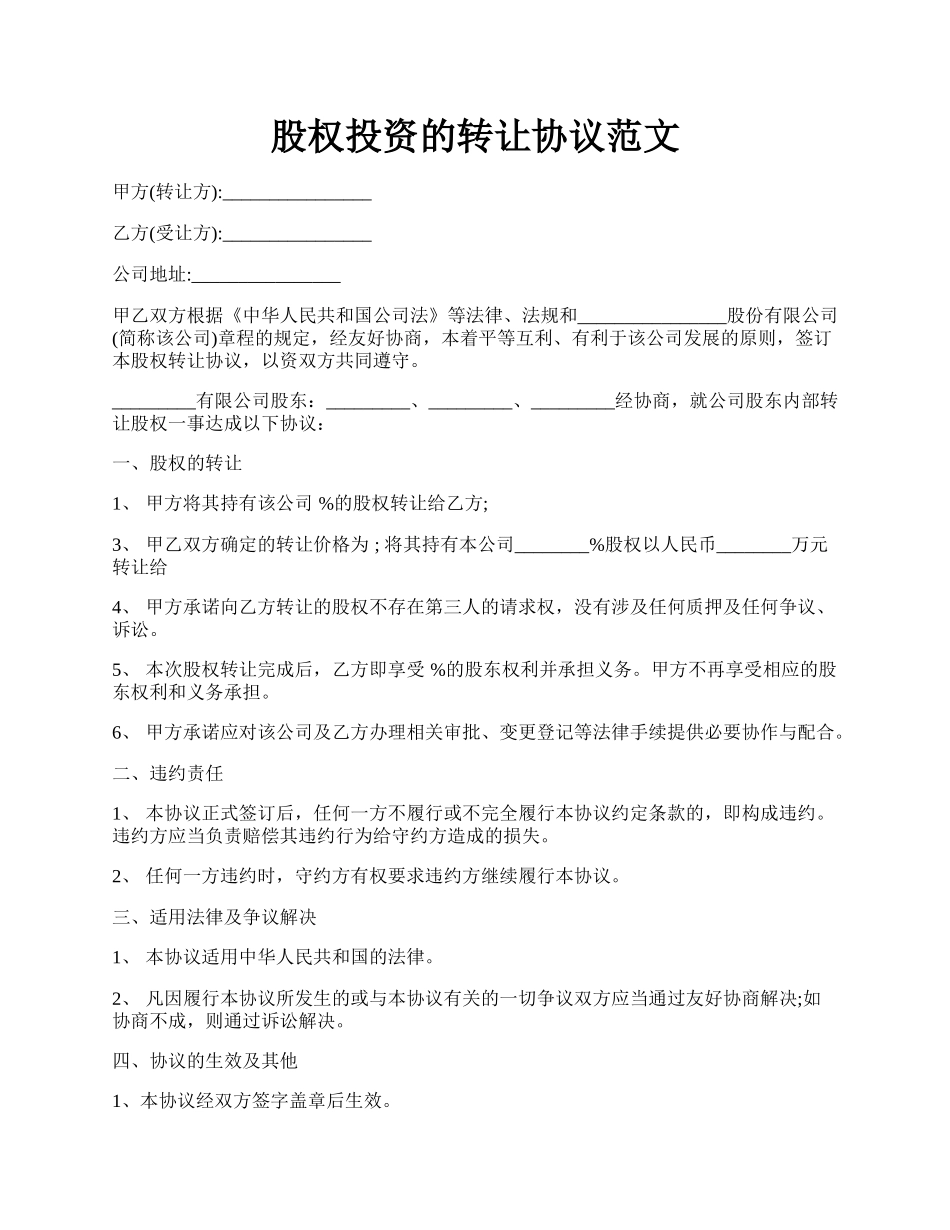 股权投资的转让协议范文

甲方(转让方):________________

乙方(受让方):________________

公司地址:________________

甲乙双方根据《中华人民共和国公司法》等法律、法规和________________股份有限公司(简称该公司)章程的规定，经友好协商，本着平等互利、有利于该公司发展的原则，签订本股权转让协议，以资双方共同遵守。

_________有限公司股东：_________、_________、_________经协商，就公司股东内部转让股权一事达成以下协议：

一、股权的转让

1、 甲方将其持有该公司 %的股权转让给乙方;

3、 甲乙双方确定的转让价格为 ; 将其持有本公司________%股权以人民币________万元转让给

4、 甲方承诺向乙方转让的股权不存在第三人的请求权，没有涉及任何质押及任何争议、诉讼。

5、 本次股权转让完成后，乙方即享受 %的股东权利并承担义务。甲方不再享受相应的股东权利和义务承担。

6、 甲方承诺应对该公司及乙方办理相关审批、变更登记等法律手续提供必要协作与配合。

二、违约责任

1、 本协议正式签订后，任何一方不履行或不完全履行本协议约定条款的，即构成违约。违约方应当负责赔偿其违约行为给守约方造成的损失。

2、 任何一方违约时，守约方有权要求违约方继续履行本协议。

三、适用法律及争议解决

1、 本协议适用中华人民共和国的法律。

2、 凡因履行本协议所发生的或与本协议有关的一切争议双方应当通过友好协商解决;如协商不成，则通过诉讼解决。

四、协议的生效及其他

1、本协议经双方签字盖章后生效。